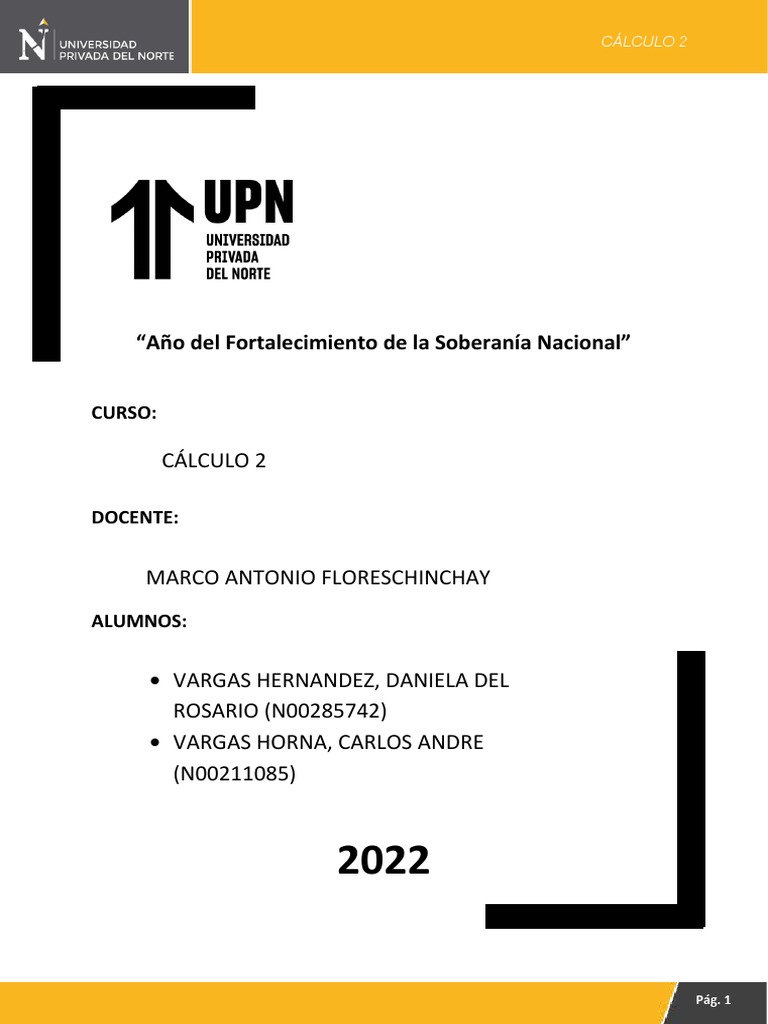 UNIVERSIDAD PRIVADA DEL NORTE

CÁLCULO 2

UPN
UNIVERSIDAD
PRIVADA
DEL NORTE

"Año del Fortalecimiento de la Soberanía Nacional"

CURSO:

CÁLCULO 2

DOCENTE:

MARCO ANTONIO FLORESCHINCHAY

ALUMNOS:

• VARGAS HERNANDEZ, DANIELA DEL ROSARIO (N00285742)
• VARGAS HORNA, CARLOS ANDRE (N00211085)

2022

Pág. 1